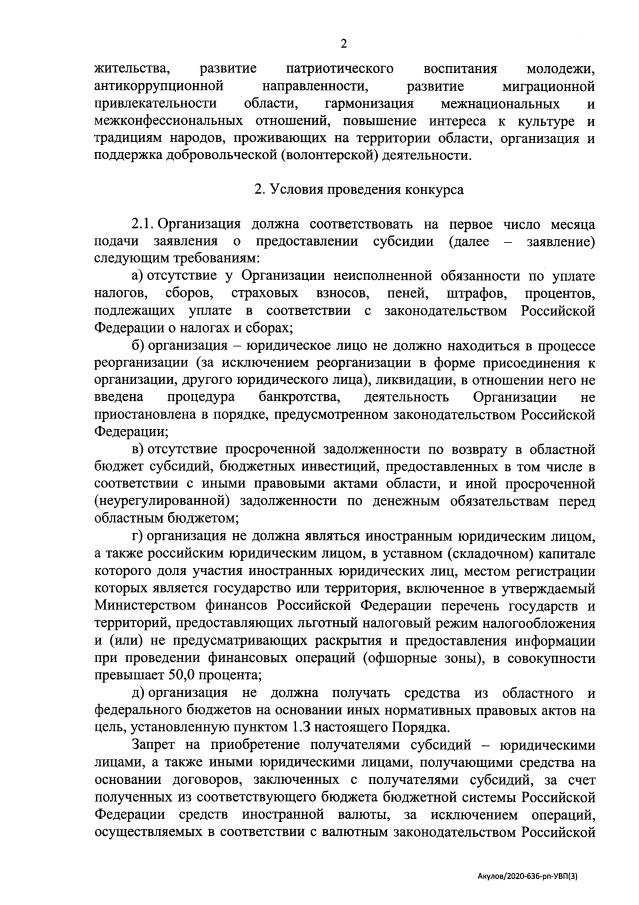 2

жительства, развитие патриотического воспитания молодежи, антикоррупционной направленности, развитие миграционной привлекательности области, гармонизация межнациональных и межконфессиональных отношений, повышение интереса к культуре и традициям народов, проживающих на территории области, организация и поддержка добровольческой (волонтерской) деятельности.

2. Условия проведения конкурса

2.1. Организация должна соответствовать на первое число месяца подачи заявления о предоставлении субсидии (далее – заявление) следующим требованиям:

а) отсутствие у Организации неисполненной обязанности по уплате налогов, сборов, страховых взносов, пеней, штрафов, процентов, подлежащих уплате в соответствии с законодательством Российской Федерации о налогах и сборах;

б) организация – юридическое лицо не должно находиться в процессе реорганизации (за исключением реорганизации в форме присоединения к организации, другого юридического лица), ликвидации, в отношении него не введена процедура банкротства, деятельность Организации не приостановлена в порядке, предусмотренном законодательством Российской Федерации;

в) отсутствие просроченной задолженности по возврату в областной бюджет субсидий, бюджетных инвестиций, предоставленных в том числе в соответствии с иными правовыми актами области, и иной просроченной (неурегулированной) задолженности по денежным обязательствам перед областным бюджетом;

г) организация не должна являться иностранным юридическим лицом, а также российским юридическим лицом, в уставном (складочном) капитале которого доля участия иностранных юридических лиц, местом регистрации которых является государство или территория, включенное в утверждаемый Министерством финансов Российской Федерации перечень государств и территорий, предоставляющих льготный налоговый режим налогообложения и (или) не предусматривающих раскрытия и предоставления информации при проведении финансовых операций (офшорные зоны), в совокупности превышает 50,0 процента;

д) организация не должна получать средства из областного и федерального бюджетов на основании иных нормативных правовых актов на цель, установленную пунктом 1.3 настоящего Порядка.

Запрет на приобретение получателями субсидий – юридическими лицами, а также иными юридическими лицами, получающими средства на основании договоров, заключенных с получателями субсидий, за счет полученных из соответствующего бюджета бюджетной системы Российской Федерации средств иностранной валюты, за исключением операций, осуществляемых в соответствии с валютным законодательством Российской

Акулов/2020-636-рп-УВП(3)